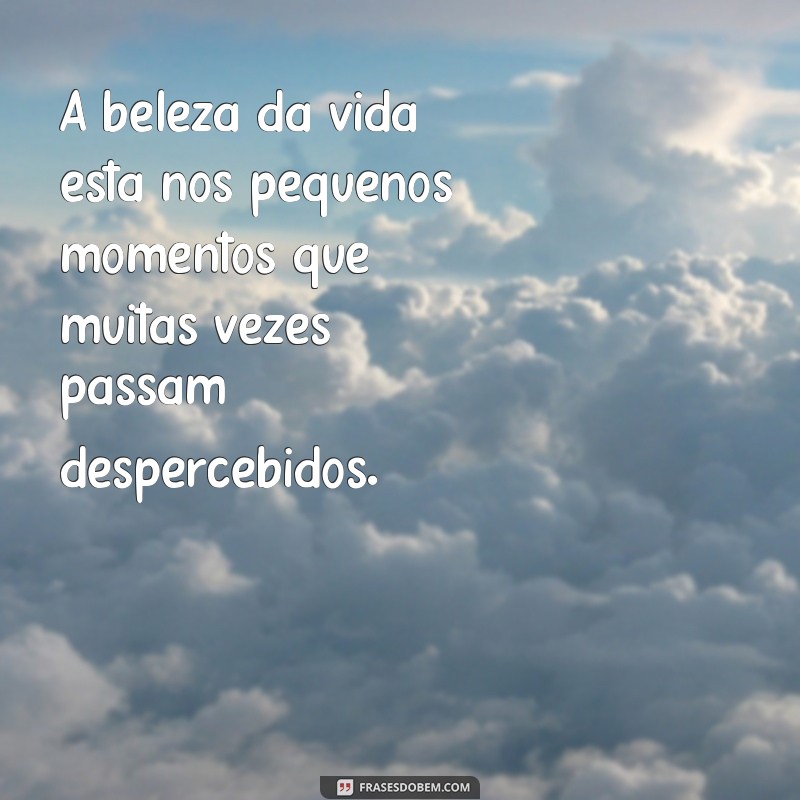 A beleza da vida esta nos pequenos momentos que muitas vezes passam despercebidos.

FRASESDOBEM.COM